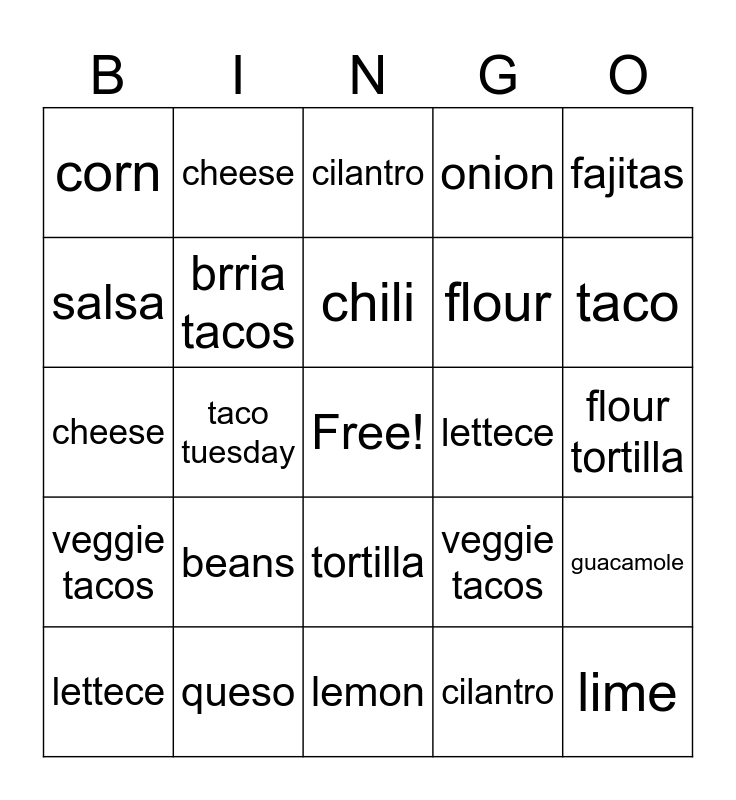 | B | I | N | G | O |
|---|---|---|---|---|
| corn | cheese | cilantro | onion | fajitas |
| salsa | brria tacos | chili | flour | taco |
| cheese | taco tuesday | Free! | lettece | flour tortilla |
| veggie tacos | beans | tortilla | veggie tacos | guacamole |
| lettece | queso | lemon | cilantro | lime |